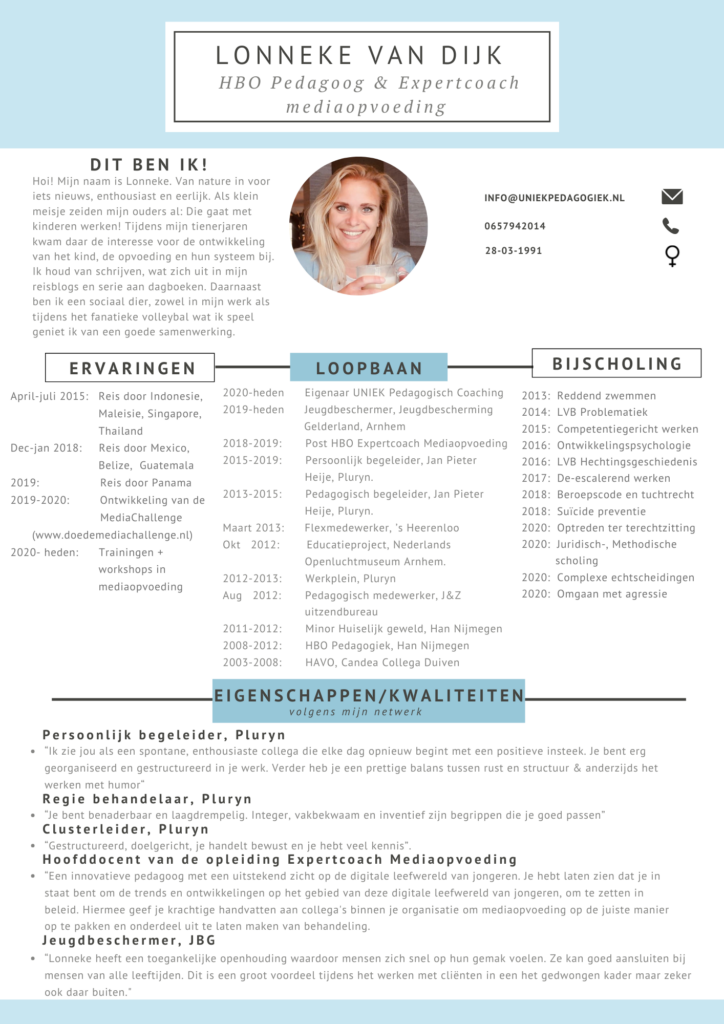 LONNEKE VAN DIJK
HBO Pedagoog & Expertcoach mediaopvoeding

DIT BEN IK!
Hoi! Mijn naam is Lonneke. Van nature in voor iets nieuws, enthousiast en eerlijk. Als klein meisje zeiden mijn ouders al: Die gaat met kinderen werken! Tijdens mijn tienerjaren kwam daar de interesse voor de ontwikkeling van het kind, de opvoeding en hun systeem bij. Ik houd van schrijven, wat zich uit in mijn reisblogs en serie aan dagboeken. Daarnaast ben ik een sociaal dier, zowel in mijn werk als tijdens het fanatieke volleybal wat ik speel geniet ik van een goede samenwerking.

INFO@UNIEKPEDAGOGIEK.NL
0657942014
28-03-1991

ERVARINGEN
April-juli 2015: Reis door Indonesie, Maleisie, Singapore, Thailand
Dec-jan 2018: Reis door Mexico, Belize, Guatemala
2019: Reis door Panama
2019-2020: Ontwikkeling van de MediaChallenge (www.doedemediachallenge.nl)
2020- heden: Trainingen + workshops in mediaopvoeding

LOOPBAAN
2020-heden Eigenaar UNIEK Pedagogisch Coaching
2019-heden Jeugdbeschermer, Jeugdbescherming Gelderland, Arnhem
2018-2019: Post HBO Expertcoach Mediaopvoeding
2015-2019: Persoonlijk begeleider, Jan Pieter Heije, Pluryn.
2013-2015: Pedagogisch begeleider, Jan Pieter Heije, Pluryn.
Maart 2013: Flexmedewerker, 's Heerenloo
Okt 2012: Educatieproject, Nederlands Openluchtmuseum Arnhem.
2012-2013: Werkplein, Pluryn
Aug 2012: Pedagogisch medewerker, J&Z uitzendbureau
2011-2012: Minor Huiselijk geweld, Han Nijmegen
2008-2012: HBO Pedagogiek, Han Nijmegen
2003-2008: HAVO, Candea Collega Duiven

BIJSCHOLING
2013: Reddend zwemmen
2014: LVB Problematiek
2015: Competentiegericht werken
2016: Ontwikkelingspsychologie
2016: LVB Hechtingsgeschiedenis
2017: De-escalerend werken
2018: Beroepscode en tuchtrecht
2018: Suïcide preventie
2020: Optreden ter terechtzitting
2020: Juridisch-, Methodische scholing
2020: Complexe echtscheidingen
2020: Omgaan met agressie

EIGENSCHAPPEN/KWALITEITEN
volgens mijn netwerk

Persoonlijk begeleider, Pluryn
• "Ik zie jou als een spontane, enthousiaste collega die elke dag opnieuw begint met een positieve insteek. Je bent erg georganiseerd en gestructureerd in je werk. Verder heb je een prettige balans tussen rust en structuur & anderzijds het werken met humor"
Regie behandelaar, Pluryn
• "Je bent benaderbaar en laagdrempelig. Integer, vakbekwaam en inventief zijn begrippen die je goed passen"
Clusterleider, Pluryn
• "Gestructureerd, doelgericht, je handelt bewust en je hebt veel kennis".
Hoofddocent van de opleiding Expertcoach Mediaopvoeding
• "Een innovatieve pedagoog met een uitstekend zicht op de digitale leefwereld van jongeren. Je hebt laten zien dat je in staat bent om de trends en ontwikkelingen op het gebied van deze digitale leefwereld van jongeren, om te zetten in beleid. Hiermee geef je krachtige handvatten aan collega's binnen je organisatie om mediaopvoeding op de juiste manier op te pakken en onderdeel uit te laten maken van behandeling.
Jeugdbeschermer, JBG
• "Lonneke heeft een toegankelijke openhouding waardoor mensen zich snel op hun gemak voelen. Ze kan goed aansluiten bij mensen van alle leeftijden. Dit is een groot voordeel tijdens het werken met cliënten in een het gedwongen kader maar zeker ook daar buiten."